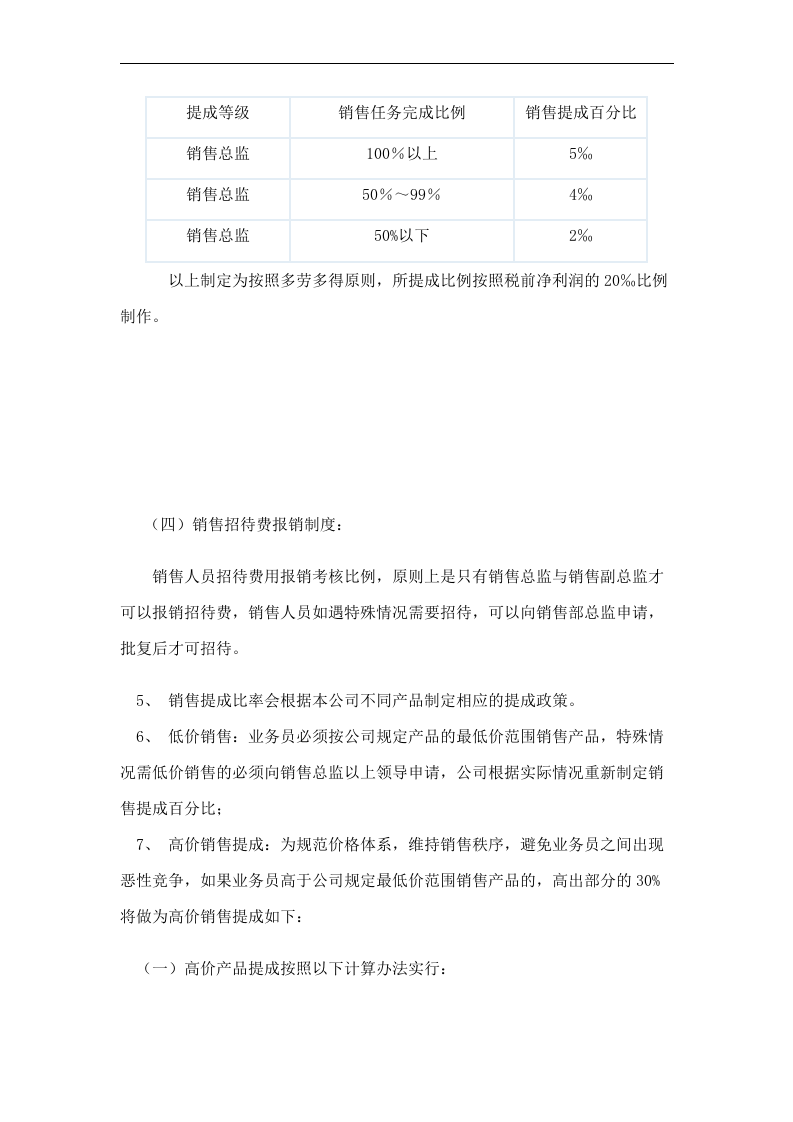 | 提成等级 | 销售任务完成比例 | 销售提成百分比 |
|---|---|---|
| 销售总监 | 100％以上 | 5‰ |
| 销售总监 | 50％～99％ | 4‰ |
| 销售总监 | 50%以下 | 2‰ |

以上制定为按照多劳多得原则，所提成比例按照税前净利润的20‰比例制作。

（四）销售招待费报销制度：

销售人员招待费用报销考核比例，原则上是只有销售总监与销售副总监才可以报销招待费，销售人员如遇特殊情况需要招待，可以向销售部总监申请，批复后才可招待。

5、 销售提成比率会根据本公司不同产品制定相应的提成政策。

6、 低价销售：业务员必须按公司规定产品的最低价范围销售产品，特殊情况需低价销售的必须向销售总监以上领导申请，公司根据实际情况重新制定销售提成百分比；

7、 高价销售提成：为规范价格体系，维持销售秩序，避免业务员之间出现恶性竞争，如果业务员高于公司规定最低价范围销售产品的，高出部分的30%将做为高价销售提成如下：

（一）高价产品提成按照以下计算办法实行：